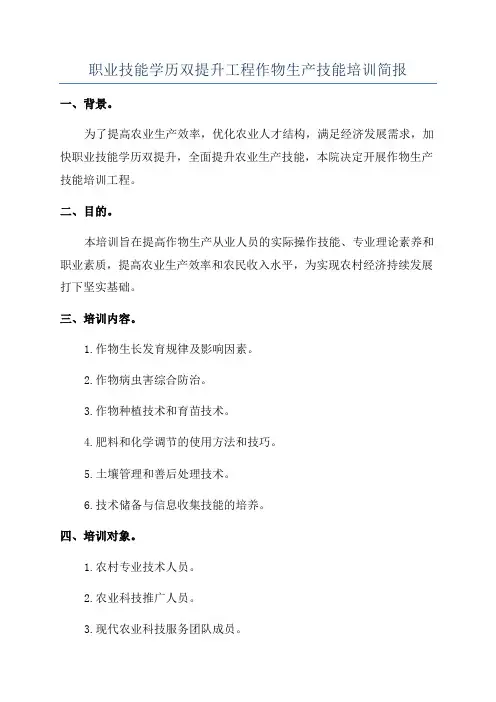 职业技能学历双提升工程作物生产技能培训简报

一、背景。

为了提高农业生产效率，优化农业人才结构，满足经济发展需求，加快职业技能学历双提升，全面提升农业生产技能，本院决定开展作物生产技能培训工程。

二、目的。

本培训旨在提高作物生产从业人员的实际操作技能、专业理论素养和职业素质，提高农业生产效率和农民收入水平，为实现农村经济持续发展打下坚实基础。

三、培训内容。

1.作物生长发育规律及影响因素。

2.作物病虫害综合防治。

3.作物种植技术和育苗技术。

4.肥料和化学调节的使用方法和技巧。

5.土壤管理和善后处理技术。

6.技术储备与信息收集技能的培养。

四、培训对象。

1.农村专业技术人员。

2.农业科技推广人员。

3.现代农业科技服务团队成员。